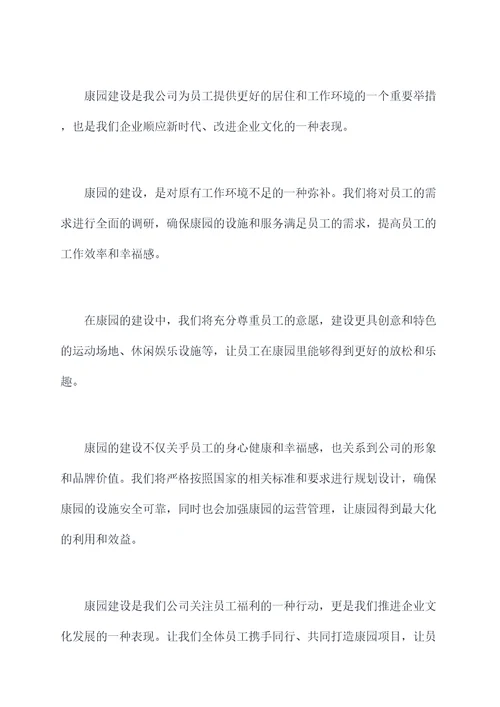 康园建设是我公司为员工提供更好的居住和工作环境的一个重要举措，也是我们企业顺应新时代、改进企业文化的一种表现。

康园的建设，是对原有工作环境不足的一种弥补。我们将对员工的需求进行全面的调研，确保康园的设施和服务满足员工的需求，提高员工的工作效率和幸福感。

在康园的建设中，我们将充分尊重员工的意愿，建设更具创意和特色的运动场地、休闲娱乐设施等，让员工在康园里能够得到更好的放松和乐趣。

康园的建设不仅关乎员工的身心健康和幸福感，也关系到公司的形象和品牌价值。我们将严格按照国家的相关标准和要求进行规划设计，确保康园的设施安全可靠，同时也会加强康园的运营管理，让康园得到最大化的利用和效益。

康园建设是我们公司关注员工福利的一种行动，更是我们推进企业文化发展的一种表现。让我们全体员工携手同行、共同打造康园项目，让员